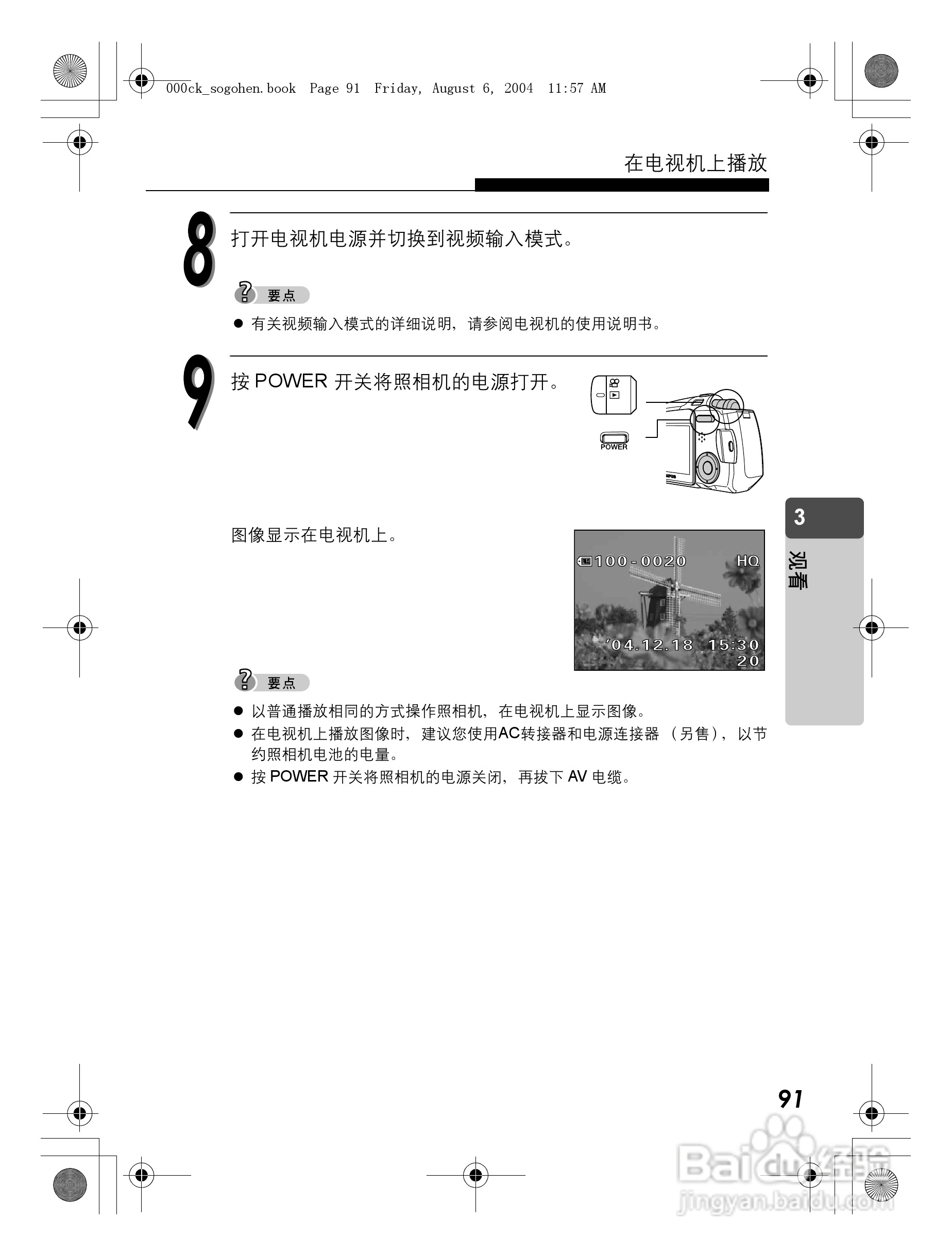 000ck_sogohen.book Page 91 Friday, August 6, 2004 11:57 AM

在电视机上播放

8 打开电视机电源并切换到视频输入模式。

要点

● 有关视频输入模式的详细说明，请参阅电视机的使用说明书。

9 按 POWER 开关将照相机的电源打开。

POWER

图像显示在电视机上。

100-0020 HQ
'04.12.18 15:30
20

要点

● 以普通播放相同的方式操作照相机，在电视机上显示图像。
● 在电视机上播放图像时，建议您使用AC转接器和电源连接器（另售），以节约照相机电池的电量。
● 按 POWER 开关将照相机的电源关闭，再拔下 AV 电缆。

3
观看

91

Baidu经验
jingyan.baidu.com